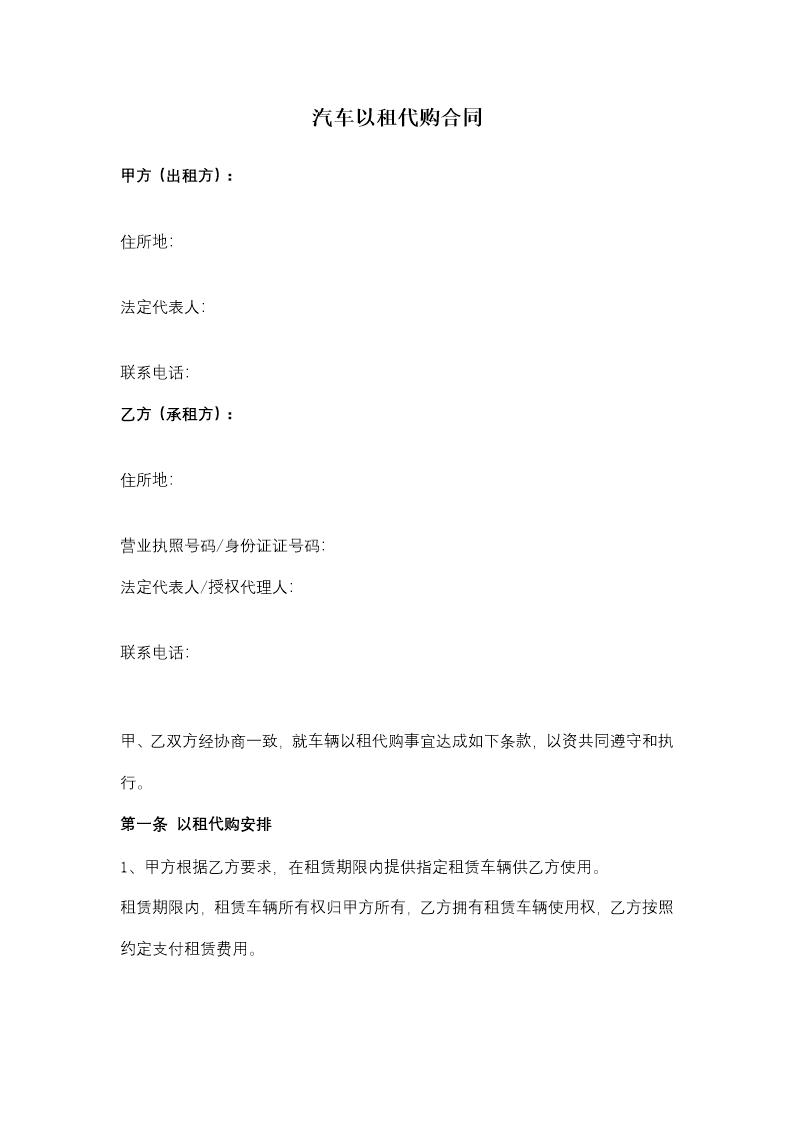 汽车以租代购合同

甲方（出租方）：

住所地:

法定代表人:

联系电话:

乙方（承租方）：

住所地:

营业执照号码/身份证证号码:

法定代表人/授权代理人:

联系电话:

甲、乙双方经协商一致，就车辆以租代购事宜达成如下条款，以资共同遵守和执行。

第一条 以租代购安排

1、甲方根据乙方要求，在租赁期限内提供指定租赁车辆供乙方使用。

租赁期限内，租赁车辆所有权归甲方所有，乙方拥有租赁车辆使用权，乙方按照约定支付租赁费用。